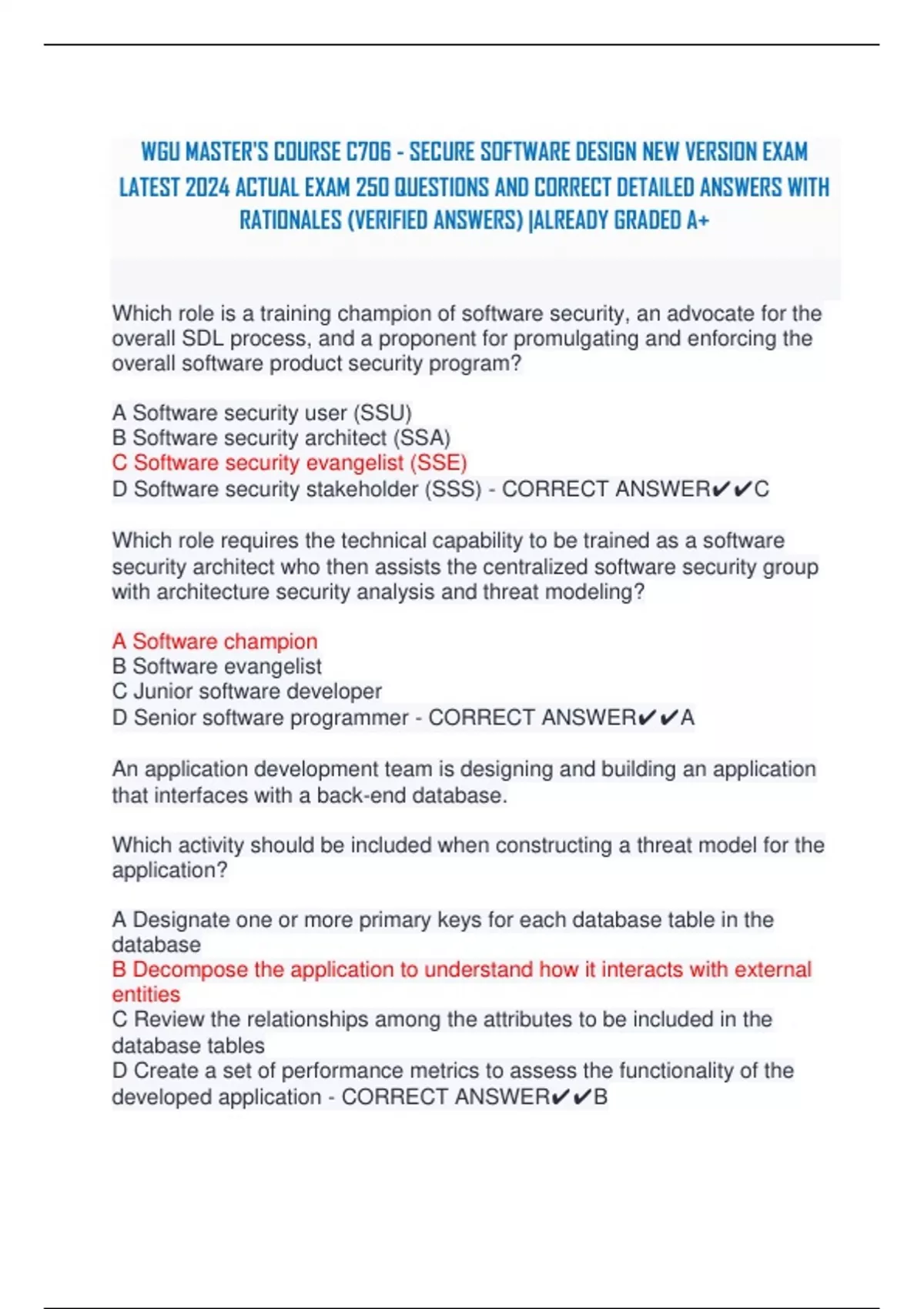 WGU MASTER'S COURSE C706 - SECURE SOFTWARE DESIGN NEW VERSION EXAM LATEST 2024 ACTUAL EXAM 250 QUESTIONS AND CORRECT DETAILED ANSWERS WITH RATIONALES (VERIFIED ANSWERS) |ALREADY GRADED A+

Which role is a training champion of software security, an advocate for the overall SDL process, and a proponent for promulgating and enforcing the overall software product security program?

A Software security user (SSU)
B Software security architect (SSA)
C Software security evangelist (SSE)
D Software security stakeholder (SSS) - CORRECT ANSWER✔✔C

Which role requires the technical capability to be trained as a software security architect who then assists the centralized software security group with architecture security analysis and threat modeling?

A Software champion
B Software evangelist
C Junior software developer
D Senior software programmer - CORRECT ANSWER✔✔A

An application development team is designing and building an application that interfaces with a back-end database.

Which activity should be included when constructing a threat model for the application?

A Designate one or more primary keys for each database table in the database
B Decompose the application to understand how it interacts with external entities
C Review the relationships among the attributes to be included in the database tables
D Create a set of performance metrics to assess the functionality of the developed application - CORRECT ANSWER✔✔B